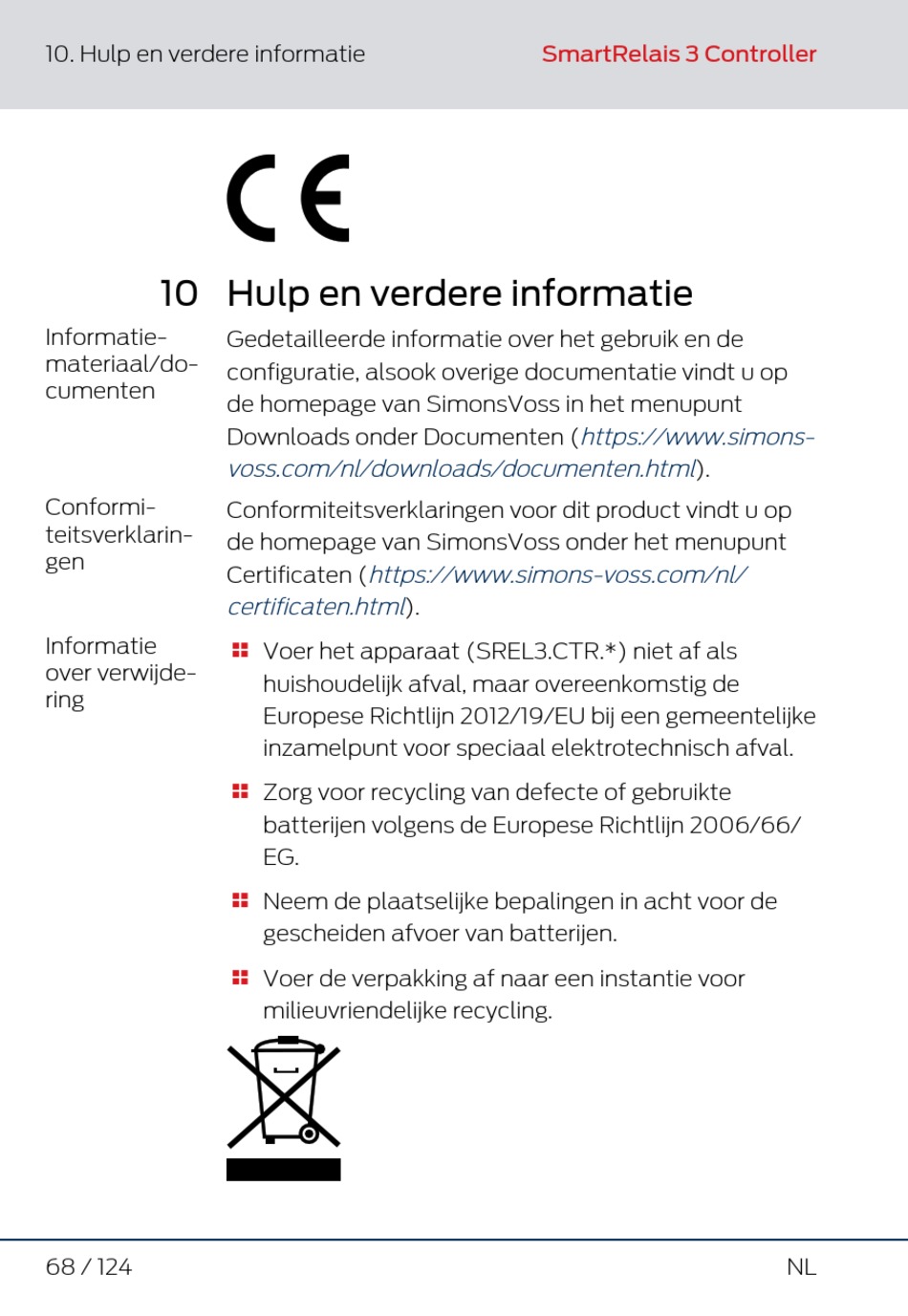 10. Hulp en verdere informatie

SmartRelais 3 Controller

CE

10 Hulp en verdere informatie

Informatiemateriaal/documenten

Gedetailleerde informatie over het gebruik en de configuratie, alsook overige documentatie vindt u op de homepage van SimonsVoss in het menupunt Downloads onder Documenten (https://www.simons-voss.com/nl/downloads/documenten.html).

Conformiteitsverklaringen

Conformiteitsverklaringen voor dit product vindt u op de homepage van SimonsVoss onder het menupunt Certificaten (https://www.simons-voss.com/nl/certificaten.html).

Informatie over verwijdering

Voer het apparaat (SREL3.CTR.*) niet af als huishoudelijk afval, maar overeenkomstig de Europese Richtlijn 2012/19/EU bij een gemeentelijke inzamelpunt voor speciaal elektrotechnisch afval.

Zorg voor recycling van defecte of gebruikte batterijen volgens de Europese Richtlijn 2006/66/EG.

Neem de plaatselijke bepalingen in acht voor de gescheiden afvoer van batterijen.

Voer de verpakking af naar een instantie voor milieuvriendelijke recycling.

68 / 124

NL